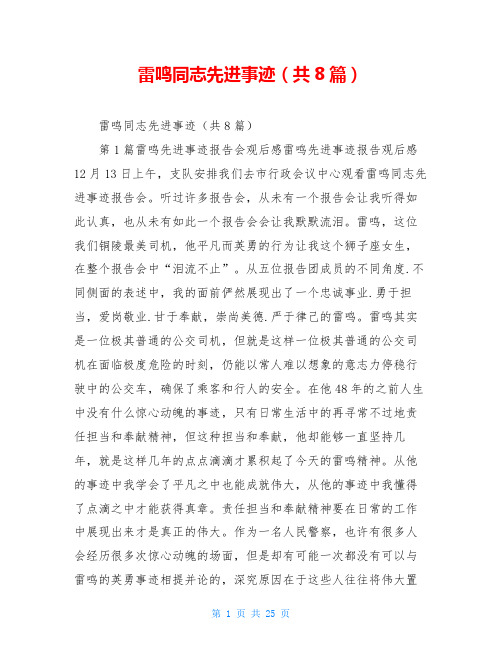 雷鸣同志先进事迹（共8篇）

雷鸣同志先进事迹（共8篇）

第1篇雷鸣先进事迹报告会观后感雷鸣先进事迹报告观后感12月13日上午，支队安排我们去市行政会议中心观看雷鸣同志先进事迹报告会。听过许多报告会，从未有一个报告会让我听得如此认真，也从未有如此一个报告会会让我默默流泪。雷鸣，这位我们铜陵最美司机，他平凡而英勇的行为让我这个狮子座女生，在整个报告会中“泪流不止”。从五位报告团成员的不同角度.不同侧面的表述中，我的面前俨然展现出了一个忠诚事业.勇于担当，爱岗敬业.甘于奉献，崇尚美德.严于律己的雷鸣。雷鸣其实是一位极其普通的公交司机，但就是这样一位极其普通的公交司机在面临极度危险的时刻，仍能以常人难以想象的意志力停稳行驶中的公交车，确保了乘客和行人的安全。在他48年的之前人生中没有什么惊心动魄的事迹，只有日常生活中的再寻常不过地责任担当和奉献精神，但这种担当和奉献，他却能够一直坚持几年，就是这样几年的点点滴滴才累积起了今天的雷鸣精神。从他的事迹中我学会了平凡之中也能成就伟大，从他的事迹中我懂得了点滴之中才能获得真章。责任担当和奉献精神要在日常的工作中展现出来才是真正的伟大。作为一名人民警察，也许有很多人会经历很多次惊心动魄的场面，但是却有可能一次都没有可以与雷鸣的英勇事迹相提并论的，深究原因在于这些人往往将伟大置

第 1 页 共 25 页